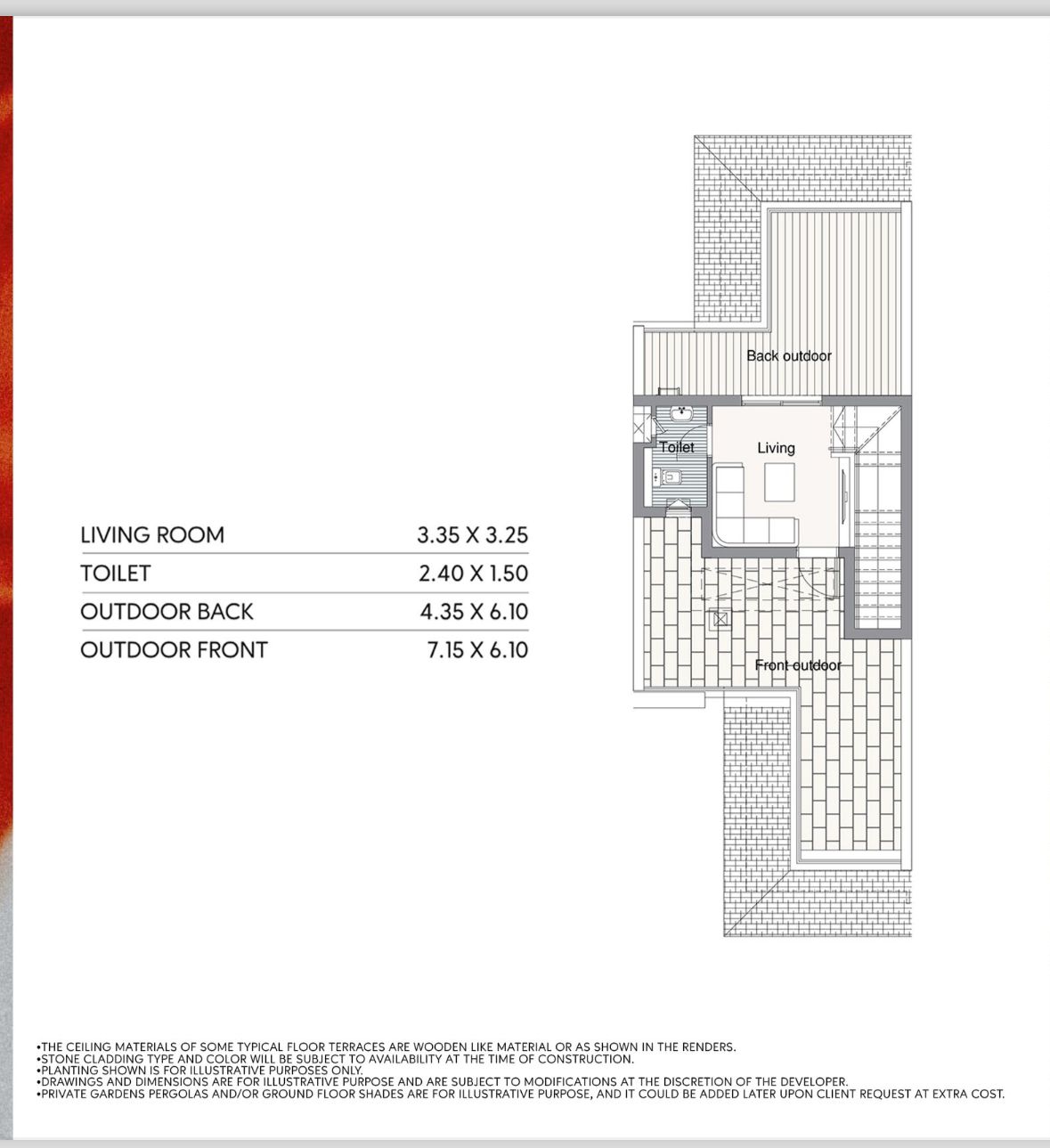 | LIVING ROOM | 3.35 X 3.25 |
|---|---|
| TOILET | 2.40 X 1.50 |
| OUTDOOR BACK | 4.35 X 6.10 |
| OUTDOOR FRONT | 7.15 X 6.10 |

Back outdoor

Toilet

Living

Front outdoor

•THE CEILING MATERIALS OF SOME TYPICAL FLOOR TERRACES ARE WOODEN LIKE MATERIAL OR AS SHOWN IN THE RENDERS.
•STONE CLADDING TYPE AND COLOR WILL BE SUBJECT TO AVAILABILITY AT THE TIME OF CONSTRUCTION.
•PLANTING SHOWN IS FOR ILLUSTRATIVE PURPOSES ONLY.
•DRAWINGS AND DIMENSIONS ARE FOR ILLUSTRATIVE PURPOSE AND ARE SUBJECT TO MODIFICATIONS AT THE DISCRETION OF THE DEVELOPER.
•PRIVATE GARDENS PERGOLAS AND/OR GROUND FLOOR SHADES ARE FOR ILLUSTRATIVE PURPOSE, AND IT COULD BE ADDED LATER UPON CLIENT REQUEST AT EXTRA COST.